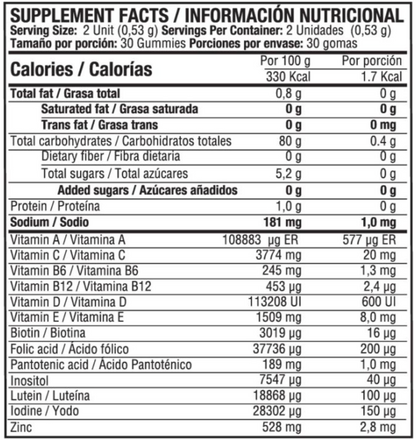 SUPPLEMENT FACTS / INFORMACIÓN NUTRICIONAL
Serving Size: 2 Unit (0,53 g) Servings Per Container: 2 Unidades (0,53 g)
Tamaño por porción: 30 Gummies Porciones por envase: 30 gomas

| Calories / Calorías | Por 100 g | Por porción |
|---|---|---|
| | 330 Kcal | 1.7 Kcal |
| Total fat / Grasa total | 0,8 g | 0 g |
| Saturated fat / Grasa saturada | 0 g | 0 g |
| Trans fat / Grasa trans | 0 g | 0 mg |
| Total carbohydrates / Carbohidratos totales | 80 g | 0.4 g |
| Dietary fiber / Fibra dietaria | 0 g | 0 g |
| Total sugars / Total azúcares | 5,2 g | 0 g |
| Added sugars / Azúcares añadidos | 0 g | 0 g |
| Protein / Proteína | 1,0 g | 0 g |
| Sodium / Sodio | 181 mg | 1,0 mg |
| Vitamin A / Vitamina A | 108883 µg ER | 577 µg ER |
| Vitamin C / Vitamina C | 3774 mg | 20 mg |
| Vitamin B6 / Vitamina B6 | 245 mg | 1,3 mg |
| Vitamin B12 / Vitamina B12 | 453 µg | 2,4 µg |
| Vitamin D / Vitamina D | 113208 UI | 600 UI |
| Vitamin E / Vitamina E | 1509 mg | 8,0 mg |
| Biotin / Biotina | 3019 µg | 16 µg |
| Folic acid / Ácido fólico | 37736 µg | 200 µg |
| Pantotenic acid / Ácido Pantoténico | 189 mg | 1,0 mg |
| Inositol | 7547 µg | 40 µg |
| Lutein / Luteína | 18868 µg | 100 µg |
| Iodine / Yodo | 28302 µg | 150 µg |
| Zinc | 528 mg | 2,8 mg |